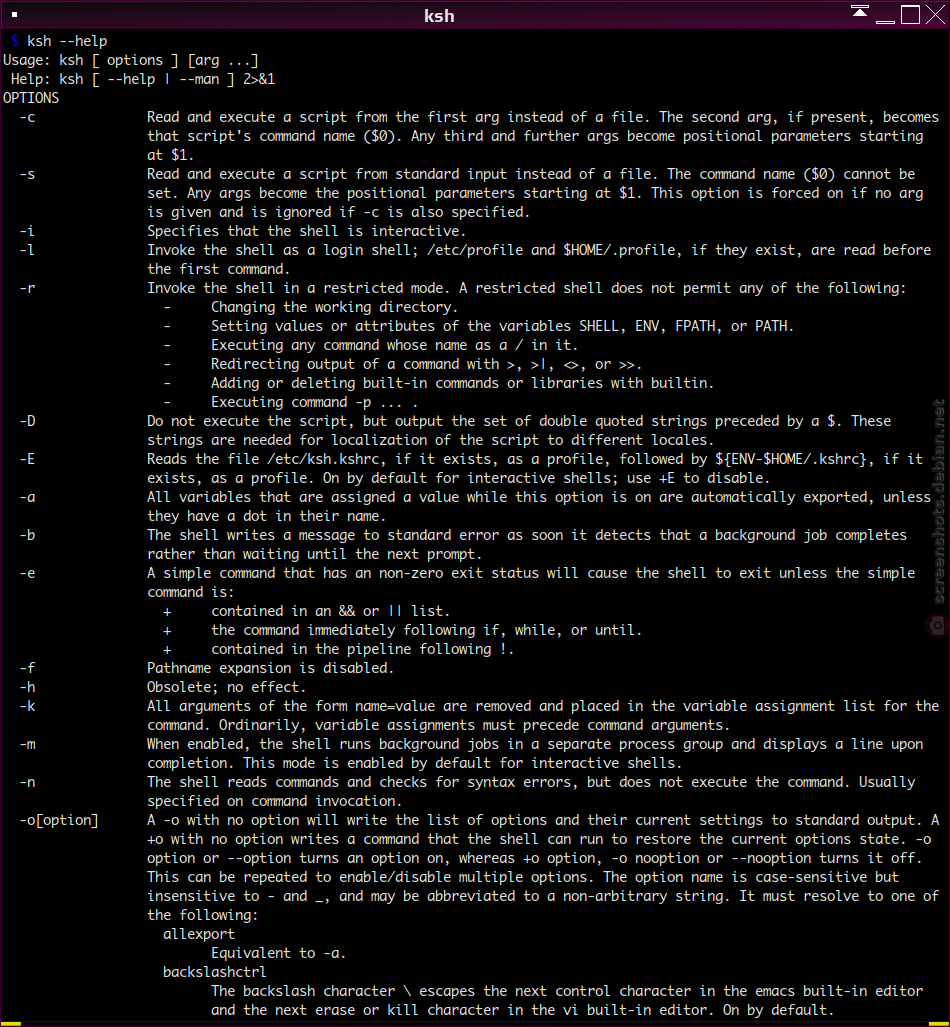 ksh

$ ksh --help
Usage: ksh [ options ] [arg ...]
Help: ksh [ --help | --man ] 2>&1
OPTIONS
-c Read and execute a script from the first arg instead of a file. The second arg, if present, becomes that script's command name ($0). Any third and further args become positional parameters starting at $1.
-s Read and execute a script from standard input instead of a file. The command name ($0) cannot be set. Any args become the positional parameters starting at $1. This option is forced on if no arg is given and is ignored if -c is also specified.
-i Specifies that the shell is interactive.
-l Invoke the shell as a login shell; /etc/profile and $HOME/.profile, if they exist, are read before the first command.
-r Invoke the shell in a restricted mode. A restricted shell does not permit any of the following:
- Changing the working directory.
- Setting values or attributes of the variables SHELL, ENV, FPATH, or PATH.
- Executing any command whose name as a / in it.
- Redirecting output of a command with >, >|, <>, or >>.
- Adding or deleting built-in commands or libraries with builtin.
- Executing command -p ... .
-D Do not execute the script, but output the set of double quoted strings preceded by a $. These strings are needed for localization of the script to different locales.
-E Reads the file /etc/ksh.kshrc, if it exists, as a profile, followed by ${ENV-$HOME/.kshrc}, if it exists, as a profile. On by default for interactive shells; use +E to disable.
-a All variables that are assigned a value while this option is on are automatically exported, unless they have a dot in their name.
-b The shell writes a message to standard error as soon it detects that a background job completes rather than waiting until the next prompt.
-e A simple command that has an non-zero exit status will cause the shell to exit unless the simple command is:
+ contained in an && or || list.
+ the command immediately following if, while, or until.
+ contained in the pipeline following !.
-f Pathname expansion is disabled.
-h Obsolete; no effect.
-k All arguments of the form name=value are removed and placed in the variable assignment list for the command. Ordinarily, variable assignments must precede command arguments.
-m When enabled, the shell runs background jobs in a separate process group and displays a line upon completion. This mode is enabled by default for interactive shells.
-n The shell reads commands and checks for syntax errors, but does not execute the command. Usually specified on command invocation.
-o[option] A -o with no option will write the list of options and their current settings to standard output. A +o with no option writes a command that the shell can run to restore the current options state. -o option or --option turns an option on, whereas +o option, -o nooption or --nooption turns it off. This can be repeated to enable/disable multiple options. The option name is case-sensitive but insensitive to - and _, and may be abbreviated to a non-arbitrary string. It must resolve to one of the following:
allexport
Equivalent to -a.
backslashctrl
The backslash character \ escapes the next control character in the emacs built-in editor and the next erase or kill character in the vi built-in editor. On by default.

screenshots.debian.net